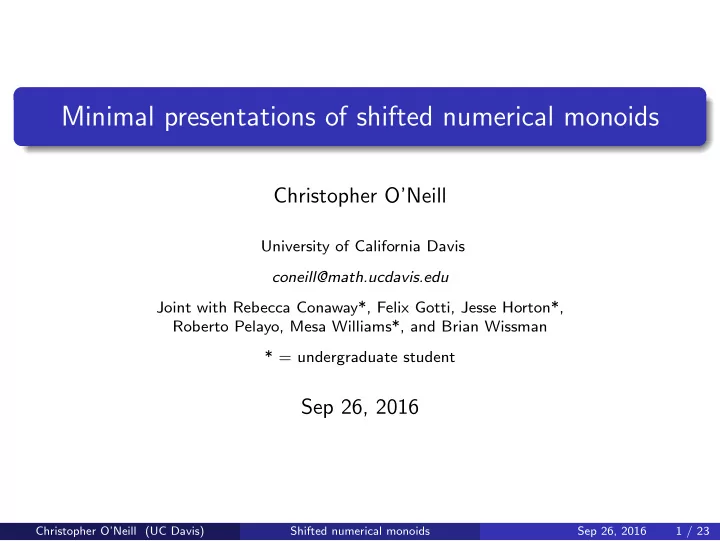 Minimal presentations of shifted numerical monoids

Christopher O'Neill

University of California Davis

coneill@math.ucdavis.edu

Joint with Rebecca Conaway*, Felix Gotti, Jesse Horton*, Roberto Pelayo, Mesa Williams*, and Brian Wissman

* = undergraduate student

Sep 26, 2016

Christopher O'Neill (UC Davis) Shifted numerical monoids Sep 26, 2016 1 / 23